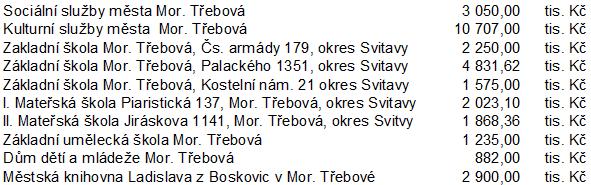 | | | |
|---|---|---|
| Sociální služby města Mor. Třebová | 3 050,00 | tis. Kč |
| Kulturní služby města Mor. Třebová | 10 707,00 | tis. Kč |
| Zakladní škola Mor. Třebová, Čs. armády 179, okres Svitavy | 2 250,00 | tis. Kč |
| Základní škola Mor. Třebová, Palackého 1351, okres Svitavy | 4 831,62 | tis. Kč |
| Základní škola Mor. Třebová, Kostelní nám. 21 okres Svitavy | 1 575,00 | tis. Kč |
| I. Mateřská škola Piaristická 137, Mor. Třebová, okres Svitavy | 2 023,10 | tis. Kč |
| II. Mateřská škola Jiráskova 1141, Mor. Třebová, okres Svitvy | 1 868,36 | tis. Kč |
| Základní umělecká škola Mor. Třebová | 1 235,00 | tis. Kč |
| Dům dětí a mládeže Mor. Třebová | 882,00 | tis. Kč |
| Městská knihovna Ladislava z Boskovic v Mor. Třebové | 2 900,00 | tis. Kč |